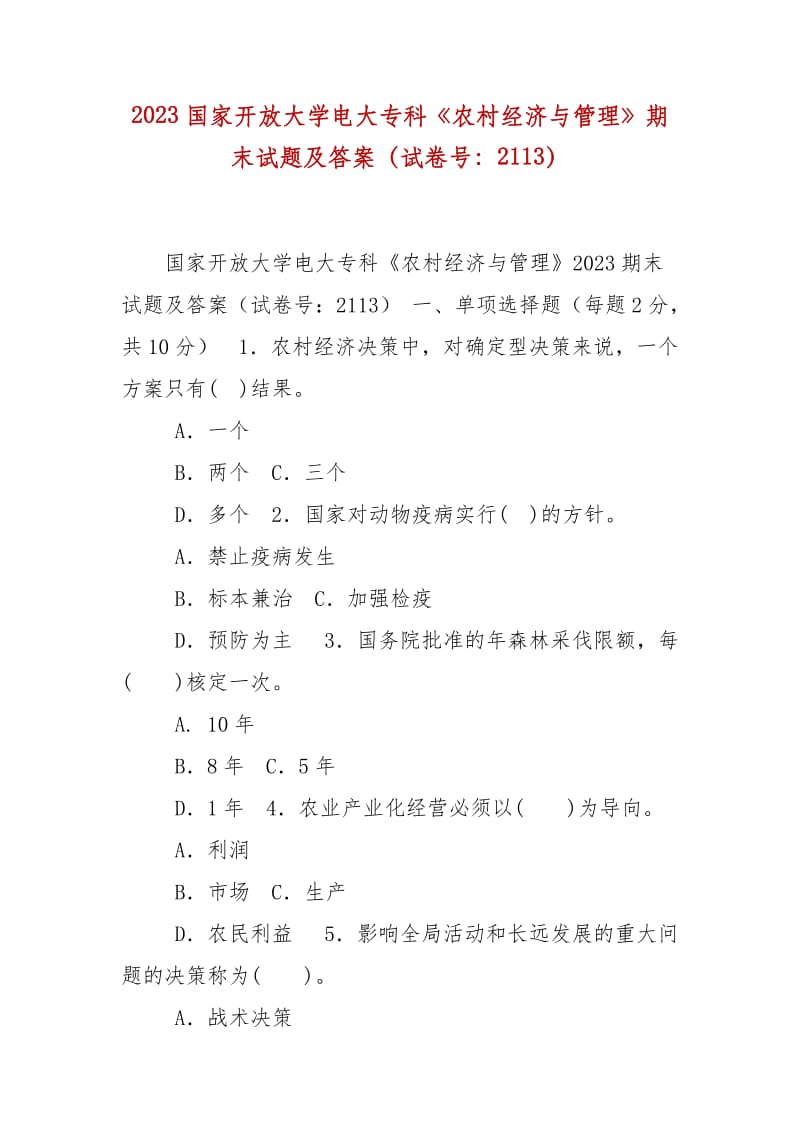 2023 国家开放大学电大专科《农村经济与管理》期末试题及答案（试卷号：2113）

国家开放大学电大专科《农村经济与管理》2023 期末试题及答案（试卷号：2113） 一、单项选择题（每题 2 分，共 10 分） 1．农村经济决策中，对确定型决策来说，一个方案只有( )结果。

A．一个

B．两个 C．三个

D．多个 2．国家对动物疫病实行( )的方针。

A．禁止疫病发生

B．标本兼治 C．加强检疫

D．预防为主 3．国务院批准的年森林采伐限额，每( )核定一次。

A. 10 年

B．8 年 C．5 年

D．1 年 4．农业产业化经营必须以( )为导向。

A．利润

B．市场 C．生产

D．农民利益 5．影响全局活动和长远发展的重大问题的决策称为( )。

A．战术决策